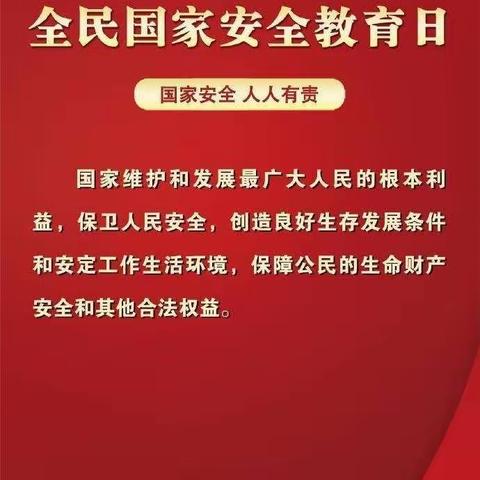 全民国家安全教育日

国家安全 人人有责

国家维护和发展最广大人民的根本利益，保卫人民安全，创造良好生存发展条件和安定工作生活环境，保障公民的生命财产安全和其他合法权益。